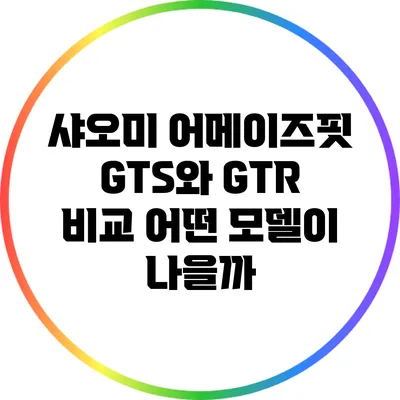 샤오미 어메이즈핏 GTS와 GTR 비교 어떤 모델이 나을까